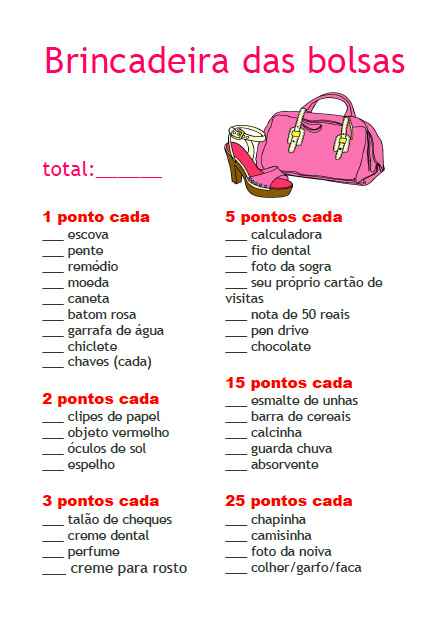 Brincadeira das bolsas

total:_______

1 ponto cada
___ escova
___ pente
___ remédio
___ moeda
___ caneta
___ batom rosa
___ garrafa de água
___ chiclete
___ chaves (cada)

2 pontos cada
___ clipes de papel
___ objeto vermelho
___ óculos de sol
___ espelho

3 pontos cada
___ talão de cheques
___ creme dental
___ perfume
___ creme para rosto

5 pontos cada
___ calculadora
___ fio dental
___ foto da sogra
___ seu próprio cartão de visitas
___ nota de 50 reais
___ pen drive
___ chocolate

15 pontos cada
___ esmalte de unhas
___ barra de cereais
___ calcinha
___ guarda chuva
___ absorvente

25 pontos cada
___ chapinha
___ camisinha
___ foto da noiva
___ colher/garfo/faca